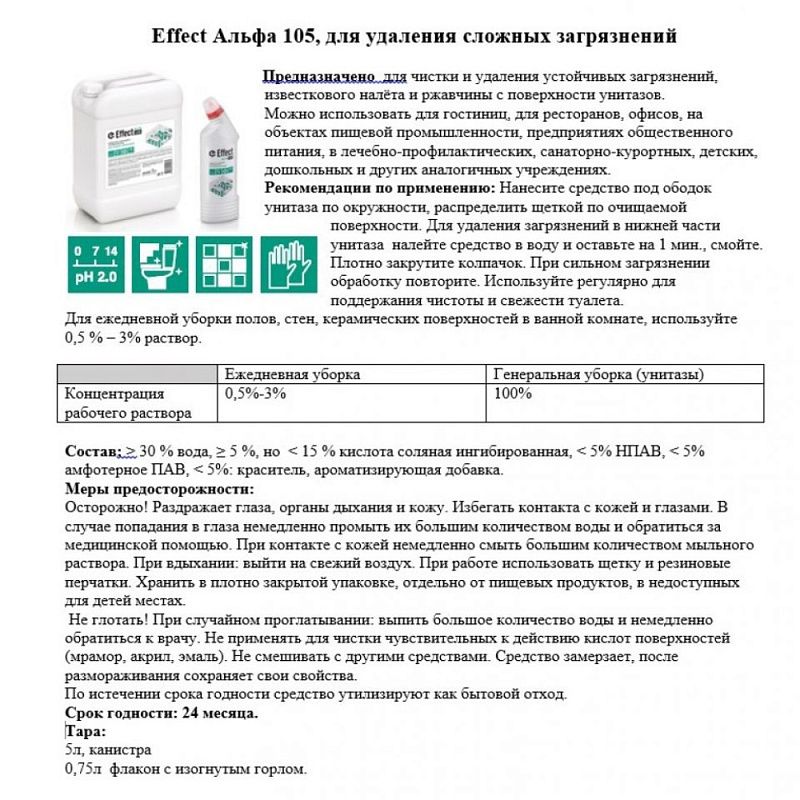 Effect Альфа 105, для удаления сложных загрязнений

Effect

Effect

0 7 14
pH 2.0

Предназначено для чистки и удаления устойчивых загрязнений, известкового налёта и ржавчины с поверхности унитазов. Можно использовать для гостиниц, для ресторанов, офисов, на объектах пищевой промышленности, предприятиях общественного питания, в лечебно-профилактических, санаторно-курортных, детских, дошкольных и других аналогичных учреждениях.
Рекомендации по применению: Нанесите средство под ободок унитаза по окружности, распределить щеткой по очищаемой поверхности. Для удаления загрязнений в нижней части унитаза налейте средство в воду и оставьте на 1 мин., смойте. Плотно закрутите колпачок. При сильном загрязнении обработку повторите. Используйте регулярно для поддержания чистоты и свежести туалета.
Для ежедневной уборки полов, стен, керамических поверхностей в ванной комнате, используйте 0,5 % – 3% раствор.

| | Ежедневная уборка | Генеральная уборка (унитазы) |
|---|---|---|
| Концентрация рабочего раствора | 0,5%-3% | 100% |

Состав: ≥ 30 % вода, ≥ 5 %, но < 15 % кислота соляная ингибированная, < 5% НПАВ, < 5% амфотерное ПАВ, < 5%: краситель, ароматизирующая добавка.
Меры предосторожности:
Осторожно! Раздражает глаза, органы дыхания и кожу. Избегать контакта с кожей и глазами. В случае попадания в глаза немедленно промыть их большим количеством воды и обратиться за медицинской помощью. При контакте с кожей немедленно смыть большим количеством мыльного раствора. При вдыхании: выйти на свежий воздух. При работе использовать щетку и резиновые перчатки. Хранить в плотно закрытой упаковке, отдельно от пищевых продуктов, в недоступных для детей местах.
Не глотать! При случайном проглатывании: выпить большое количество воды и немедленно обратиться к врачу. Не применять для чистки чувствительных к действию кислот поверхностей (мрамор, акрил, эмаль). Не смешивать с другими средствами. Средство замерзает, после размораживания сохраняет свои свойства.
По истечении срока годности средство утилизируют как бытовой отход.
Срок годности: 24 месяца.
Тара:
5л, канистра
0,75л флакон с изогнутым горлом.